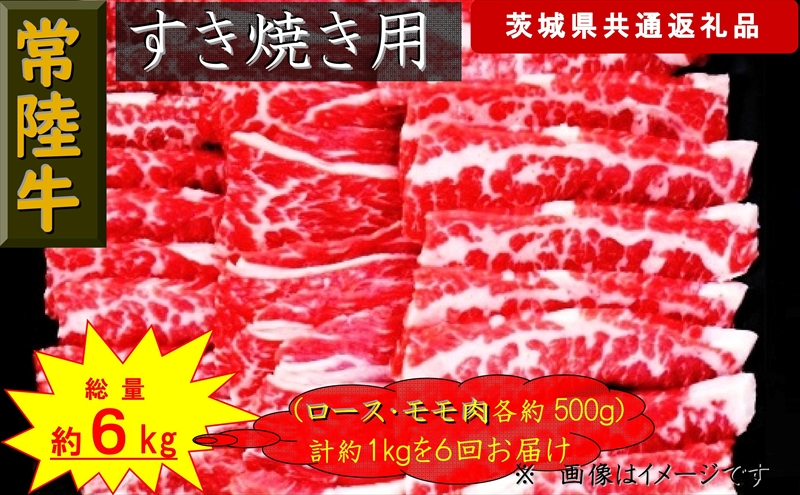 常陸牛

すき焼き用

茨城県共通返礼品

総量
約６kg

（ロース･モモ肉各約 500g）
計約1kgを6回お届け

※　画像はイメージです